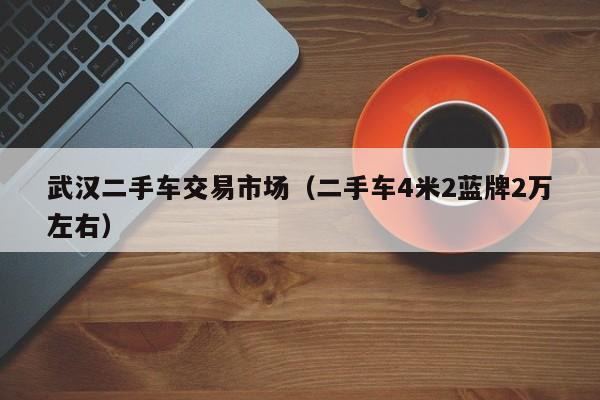 武汉二手车交易市场（二手车4米2蓝牌2万左右）